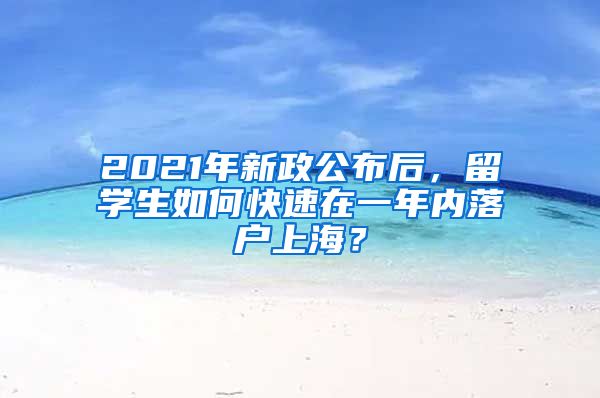 2021年新政公布后，留学生如何快速在一年内落户上海？